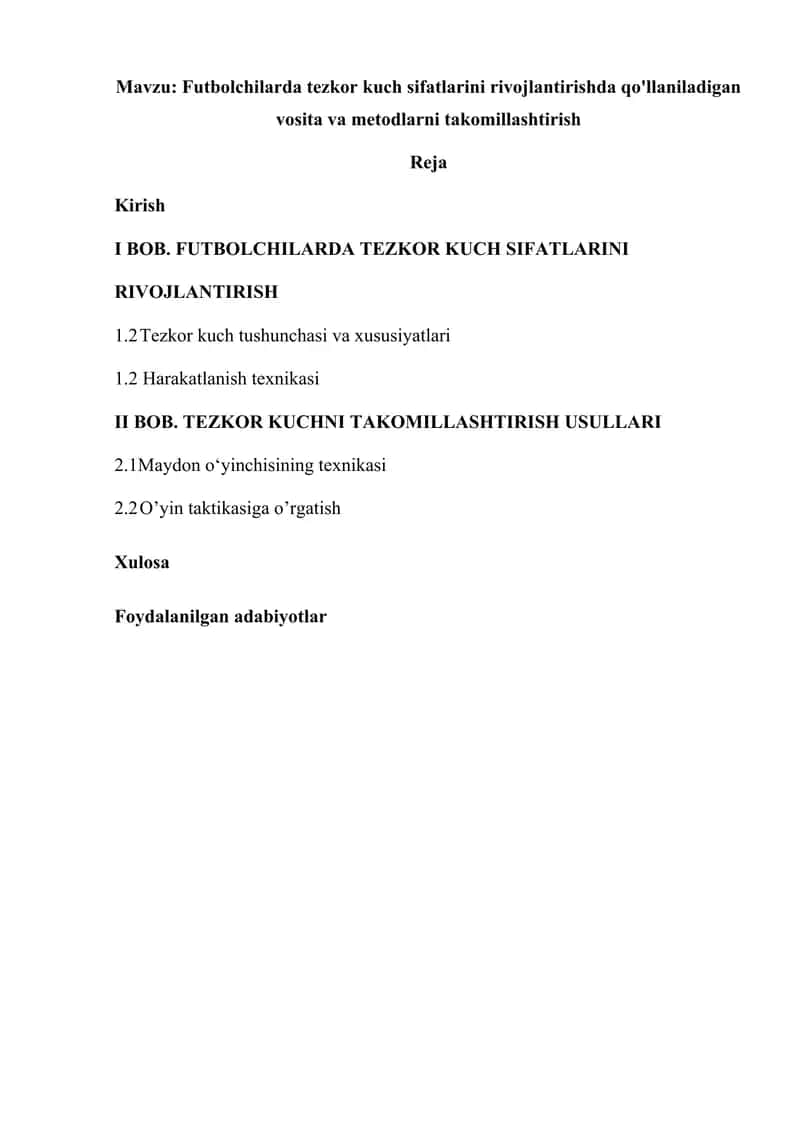 Mavzu: Futbolchilarda tezkor kuch sifatlarini rivojlantirishda qo'llaniladigan vosita va metodlarni takomillashtirish

Reja

Kirish

I BOB. FUTBOLCHILARDA TEZKOR KUCH SIFATLARINI RIVOJLANTIRISH

1.2 Tezkor kuch tushunchasi va xususiyatlari

1.2 Harakatlanish texnikasi

II BOB. TEZKOR KUCHNI TAKOMILLASHTIRISH USULLARI

2.1 Maydon o'yinchisining texnikasi

2.2 O'yin taktikasiga o'rgatish

Xulosa

Foydalanilgan adabiyotlar